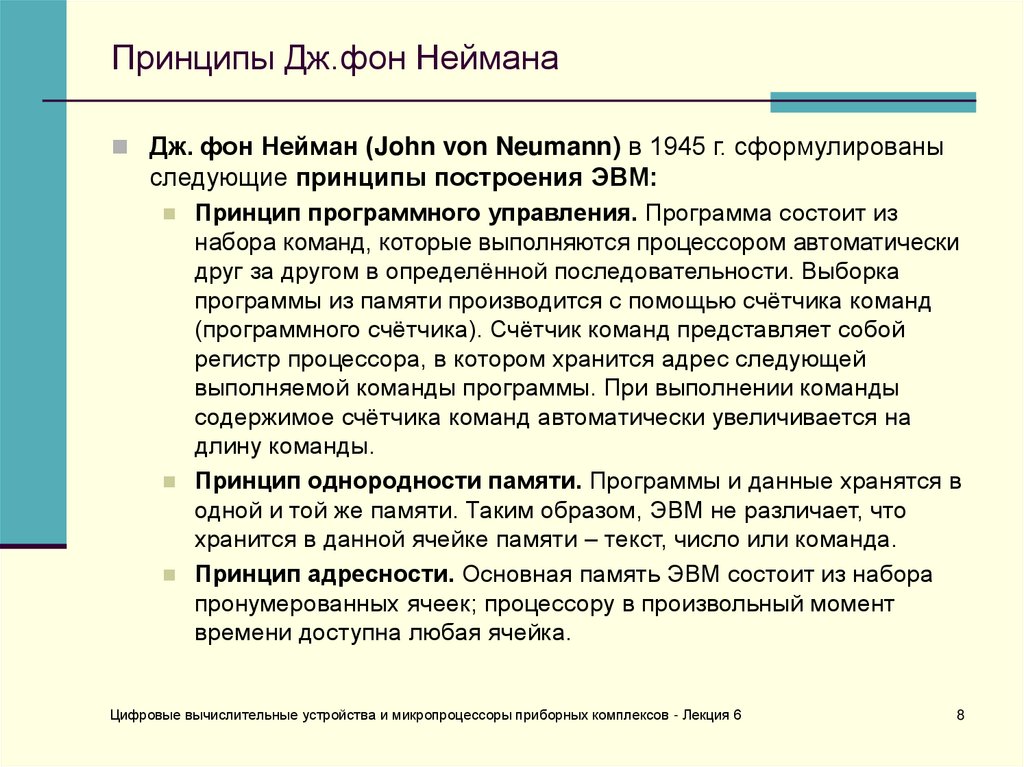 Принципы Дж.фон Неймана

Дж. фон Нейман (John von Neumann) в 1945 г. сформулированы следующие принципы построения ЭВМ:

Принцип программного управления. Программа состоит из набора команд, которые выполняются процессором автоматически друг за другом в определённой последовательности. Выборка программы из памяти производится с помощью счётчика команд (программного счётчика). Счётчик команд представляет собой регистр процессора, в котором хранится адрес следующей выполняемой команды программы. При выполнении команды содержимое счётчика команд автоматически увеличивается на длину команды.

Принцип однородности памяти. Программы и данные хранятся в одной и той же памяти. Таким образом, ЭВМ не различает, что хранится в данной ячейке памяти – текст, число или команда.

Принцип адресности. Основная память ЭВМ состоит из набора пронумерованных ячеек; процессору в произвольный момент времени доступна любая ячейка.

Цифровые вычислительные устройства и микропроцессоры приборных комплексов - Лекция 6

8